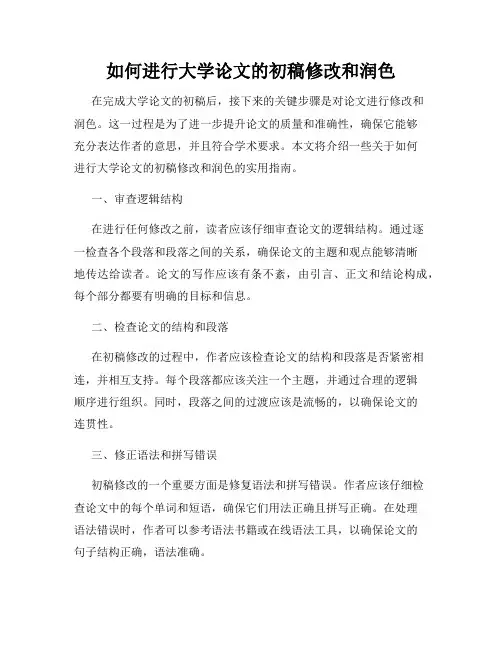 如何进行大学论文的初稿修改和润色

在完成大学论文的初稿后，接下来的关键步骤是对论文进行修改和润色。这一过程是为了进一步提升论文的质量和准确性，确保它能够充分表达作者的意思，并且符合学术要求。本文将介绍一些关于如何进行大学论文的初稿修改和润色的实用指南。

一、审查逻辑结构

在进行任何修改之前，读者应该仔细审查论文的逻辑结构。通过逐一检查各个段落和段落之间的关系，确保论文的主题和观点能够清晰地传达给读者。论文的写作应该有条不紊，由引言、正文和结论构成，每个部分都要有明确的目标和信息。

二、检查论文的结构和段落

在初稿修改的过程中，作者应该检查论文的结构和段落是否紧密相连，并相互支持。每个段落都应该关注一个主题，并通过合理的逻辑顺序进行组织。同时，段落之间的过渡应该是流畅的，以确保论文的连贯性。

三、修正语法和拼写错误

初稿修改的一个重要方面是修复语法和拼写错误。作者应该仔细检查论文中的每个单词和短语，确保它们用法正确且拼写正确。在处理语法错误时，作者可以参考语法书籍或在线语法工具，以确保论文的句子结构正确，语法准确。